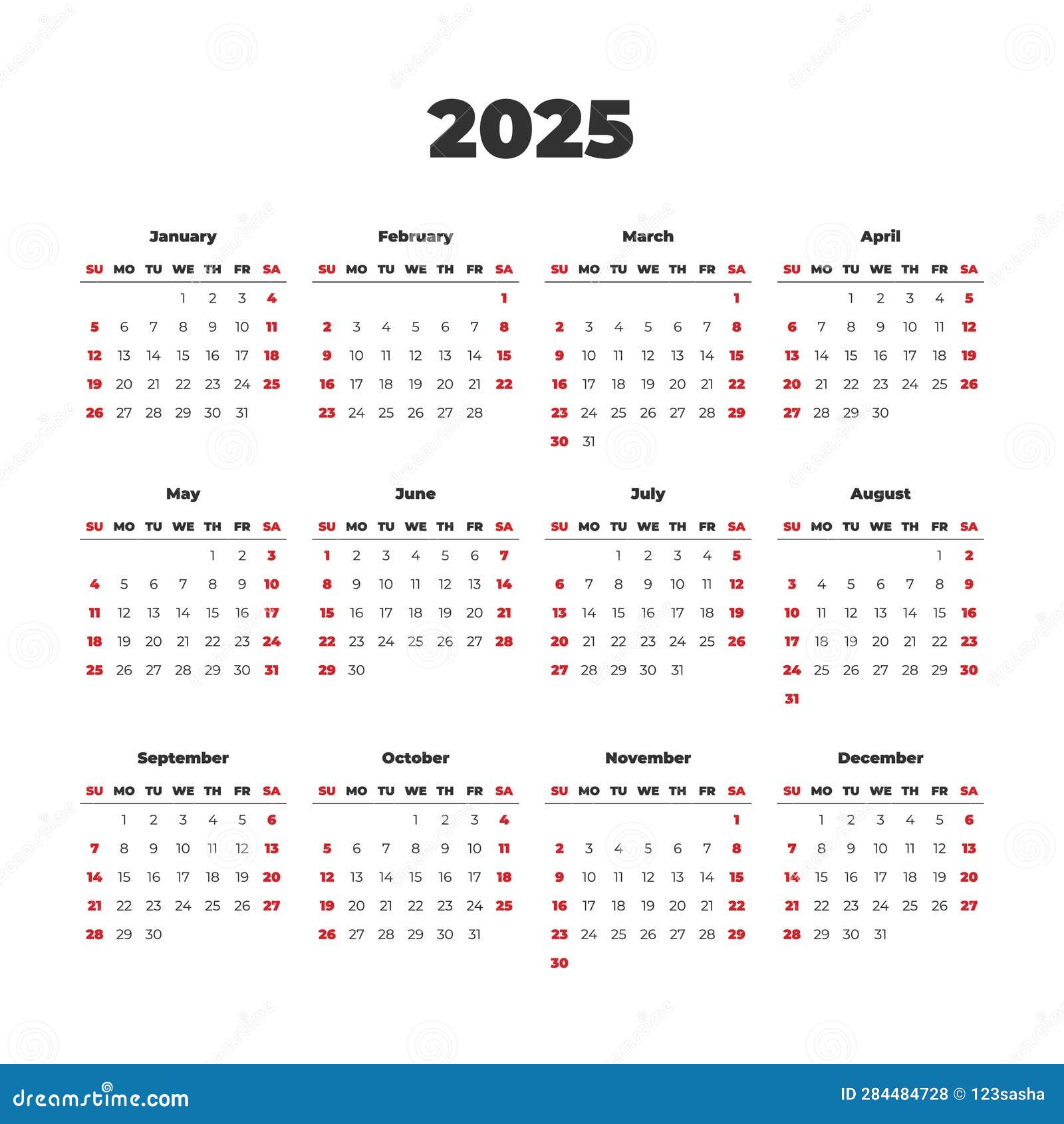 2025

January

| SU | MO | TU | WE | TH | FR | SA |
|---|---|---|---|---|---|---|
| | | | 1 | 2 | 3 | 4 |
| 5 | 6 | 7 | 8 | 9 | 10 | 11 |
| 12 | 13 | 14 | 15 | 16 | 17 | 18 |
| 19 | 20 | 21 | 22 | 23 | 24 | 25 |
| 26 | 27 | 28 | 29 | 30 | 31 | |

February

| SU | MO | TU | WE | TH | FR | SA |
|---|---|---|---|---|---|---|
| | | | | | | 1 |
| 2 | 3 | 4 | 5 | 6 | 7 | 8 |
| 9 | 10 | 11 | 12 | 13 | 14 | 15 |
| 16 | 17 | 18 | 19 | 20 | 21 | 22 |
| 23 | 24 | 25 | 26 | 27 | 28 | |

March

| SU | MO | TU | WE | TH | FR | SA |
|---|---|---|---|---|---|---|
| | | | | | | 1 |
| 2 | 3 | 4 | 5 | 6 | 7 | 8 |
| 9 | 10 | 11 | 12 | 13 | 14 | 15 |
| 16 | 17 | 18 | 19 | 20 | 21 | 22 |
| 23 | 24 | 25 | 26 | 27 | 28 | 29 |
| 30 | 31 | | | | | |

April

| SU | MO | TU | WE | TH | FR | SA |
|---|---|---|---|---|---|---|
| | | 1 | 2 | 3 | 4 | 5 |
| 6 | 7 | 8 | 9 | 10 | 11 | 12 |
| 13 | 14 | 15 | 16 | 17 | 18 | 19 |
| 20 | 21 | 22 | 23 | 24 | 25 | 26 |
| 27 | 28 | 29 | 30 | | | |

May

| SU | MO | TU | WE | TH | FR | SA |
|---|---|---|---|---|---|---|
| | | | | 1 | 2 | 3 |
| 4 | 5 | 6 | 7 | 8 | 9 | 10 |
| 11 | 12 | 13 | 14 | 15 | 16 | 17 |
| 18 | 19 | 20 | 21 | 22 | 23 | 24 |
| 25 | 26 | 27 | 28 | 29 | 30 | 31 |

June

| SU | MO | TU | WE | TH | FR | SA |
|---|---|---|---|---|---|---|
| 1 | 2 | 3 | 4 | 5 | 6 | 7 |
| 8 | 9 | 10 | 11 | 12 | 13 | 14 |
| 15 | 16 | 17 | 18 | 19 | 20 | 21 |
| 22 | 23 | 24 | 25 | 26 | 27 | 28 |
| 29 | 30 | | | | | |

July

| SU | MO | TU | WE | TH | FR | SA |
|---|---|---|---|---|---|---|
| | | 1 | 2 | 3 | 4 | 5 |
| 6 | 7 | 8 | 9 | 10 | 11 | 12 |
| 13 | 14 | 15 | 16 | 17 | 18 | 19 |
| 20 | 21 | 22 | 23 | 24 | 25 | 26 |
| 27 | 28 | 29 | 30 | 31 | | |

August

| SU | MO | TU | WE | TH | FR | SA |
|---|---|---|---|---|---|---|
| | | | | | 1 | 2 |
| 3 | 4 | 5 | 6 | 7 | 8 | 9 |
| 10 | 11 | 12 | 13 | 14 | 15 | 16 |
| 17 | 18 | 19 | 20 | 21 | 22 | 23 |
| 24 | 25 | 26 | 27 | 28 | 29 | 30 |
| 31 | | | | | | |

September

| SU | MO | TU | WE | TH | FR | SA |
|---|---|---|---|---|---|---|
| | 1 | 2 | 3 | 4 | 5 | 6 |
| 7 | 8 | 9 | 10 | 11 | 12 | 13 |
| 14 | 15 | 16 | 17 | 18 | 19 | 20 |
| 21 | 22 | 23 | 24 | 25 | 26 | 27 |
| 28 | 29 | 30 | | | | |

October

| SU | MO | TU | WE | TH | FR | SA |
|---|---|---|---|---|---|---|
| | | | 1 | 2 | 3 | 4 |
| 5 | 6 | 7 | 8 | 9 | 10 | 11 |
| 12 | 13 | 14 | 15 | 16 | 17 | 18 |
| 19 | 20 | 21 | 22 | 23 | 24 | 25 |
| 26 | 27 | 28 | 29 | 30 | 31 | |

November

| SU | MO | TU | WE | TH | FR | SA |
|---|---|---|---|---|---|---|
| | | | | | | 1 |
| 2 | 3 | 4 | 5 | 6 | 7 | 8 |
| 9 | 10 | 11 | 12 | 13 | 14 | 15 |
| 16 | 17 | 18 | 19 | 20 | 21 | 22 |
| 23 | 24 | 25 | 26 | 27 | 28 | 29 |
| 30 | | | | | | |

December

| SU | MO | TU | WE | TH | FR | SA |
|---|---|---|---|---|---|---|
| | 1 | 2 | 3 | 4 | 5 | 6 |
| 7 | 8 | 9 | 10 | 11 | 12 | 13 |
| 14 | 15 | 16 | 17 | 18 | 19 | 20 |
| 21 | 22 | 23 | 24 | 25 | 26 | 27 |
| 28 | 29 | 30 | 31 | | | |

dreamstime.com

ID 284484728 © 123sasha